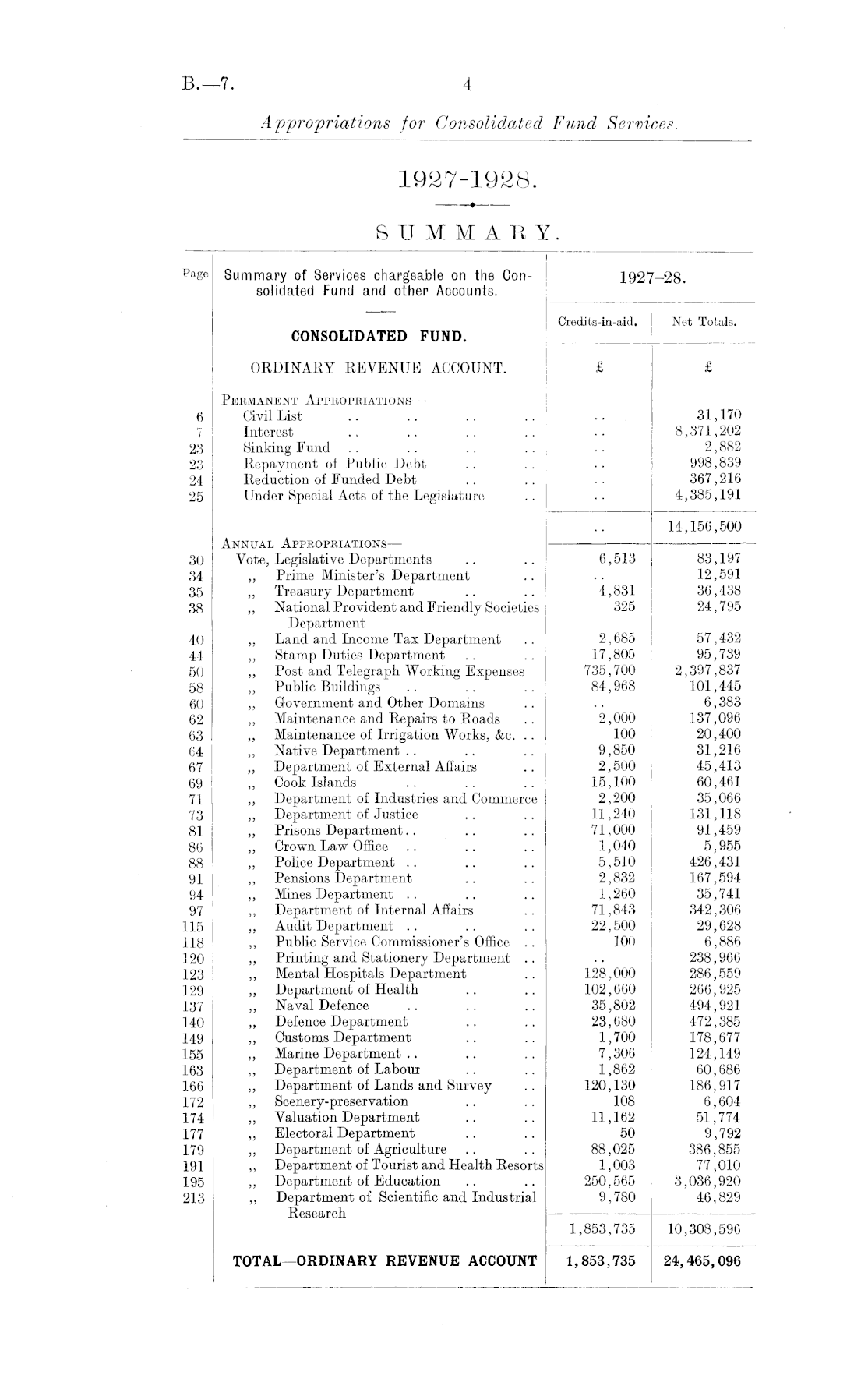 B.—7.

4

Appropriations for Consolidated Fund Services.

1927-1928.

SUMMARY.

| Page | Summary of Services chargeable on the Consolidated Fund and other Accounts. | 1927–28. Credits-in-aid. | 1927–28. Net Totals. |
|---|---|---|---|
| | CONSOLIDATED FUND. | | |
| | ORDINARY REVENUE ACCOUNT. | £ | £ |
| | PERMANENT APPROPRIATIONS— | | |
| 6 | Civil List .. .. .. .. | .. | 31,170 |
| 7 | Interest .. .. .. .. | .. | 8,371,202 |
| 23 | Sinking Fund .. .. .. .. | .. | 2,882 |
| 23 | Repayment of Public Debt .. .. | .. | 998,839 |
| 24 | Reduction of Funded Debt .. .. | .. | 367,216 |
| 25 | Under Special Acts of the Legislature .. | .. | 4,385,191 |
| | | .. | 14,156,500 |
| | ANNUAL APPROPRIATIONS— | | |
| 30 | Vote, Legislative Departments .. .. | 6,513 | 83,197 |
| 34 | ,, Prime Minister's Department .. | .. | 12,591 |
| 35 | ,, Treasury Department .. .. | 4,831 | 36,438 |
| 38 | ,, National Provident and Friendly Societies Department | 325 | 24,795 |
| 40 | ,, Land and Income Tax Department .. | 2,685 | 57,432 |
| 41 | ,, Stamp Duties Department .. .. | 17,805 | 95,739 |
| 50 | ,, Post and Telegraph Working Expenses | 735,700 | 2,397,837 |
| 58 | ,, Public Buildings .. .. .. | 84,968 | 101,445 |
| 60 | ,, Government and Other Domains .. | .. | 6,383 |
| 62 | ,, Maintenance and Repairs to Roads .. | 2,000 | 137,096 |
| 63 | ,, Maintenance of Irrigation Works, &c. .. | 100 | 20,400 |
| 64 | ,, Native Department .. .. .. | 9,850 | 31,216 |
| 67 | ,, Department of External Affairs .. | 2,500 | 45,413 |
| 69 | ,, Cook Islands .. .. .. | 15,100 | 60,461 |
| 71 | ,, Department of Industries and Commerce | 2,200 | 35,066 |
| 73 | ,, Department of Justice .. .. | 11,240 | 131,118 |
| 81 | ,, Prisons Department.. .. .. | 71,000 | 91,459 |
| 86 | ,, Crown Law Office .. .. .. | 1,040 | 5,955 |
| 88 | ,, Police Department .. .. .. | 5,510 | 426,431 |
| 91 | ,, Pensions Department .. .. | 2,832 | 167,594 |
| 94 | ,, Mines Department .. .. .. | 1,260 | 35,741 |
| 97 | ,, Department of Internal Affairs .. | 71,843 | 342,306 |
| 115 | ,, Audit Department .. .. .. | 22,500 | 29,628 |
| 118 | ,, Public Service Commissioner's Office .. | 100 | 6,886 |
| 120 | ,, Printing and Stationery Department .. | .. | 238,966 |
| 123 | ,, Mental Hospitals Department .. | 128,000 | 286,559 |
| 129 | ,, Department of Health .. .. | 102,660 | 266,925 |
| 137 | ,, Naval Defence .. .. .. | 35,802 | 494,921 |
| 140 | ,, Defence Department .. .. | 23,680 | 472,385 |
| 149 | ,, Customs Department .. .. | 1,700 | 178,677 |
| 155 | ,, Marine Department .. .. .. | 7,306 | 124,149 |
| 163 | ,, Department of Labour .. .. | 1,862 | 60,686 |
| 166 | ,, Department of Lands and Survey .. | 120,130 | 186,917 |
| 172 | ,, Scenery-preservation .. .. | 108 | 6,604 |
| 174 | ,, Valuation Department .. .. | 11,162 | 51,774 |
| 177 | ,, Electoral Department .. .. | 50 | 9,792 |
| 179 | ,, Department of Agriculture .. .. | 88,025 | 386,855 |
| 191 | ,, Department of Tourist and Health Resorts | 1,003 | 77,010 |
| 195 | ,, Department of Education .. .. | 250,565 | 3,036,920 |
| 213 | ,, Department of Scientific and Industrial Research | 9,780 | 46,829 |
| | | 1,853,735 | 10,308,596 |
| | TOTAL—ORDINARY REVENUE ACCOUNT | 1,853,735 | 24,465,096 |